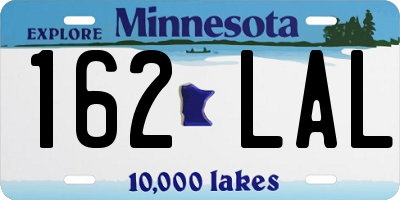 EXPLORE Minnesota

162 LAL

10,000 lakes